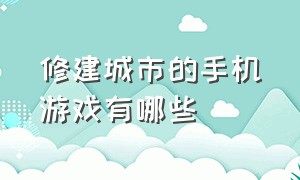 修建城市的手机游戏有哪些